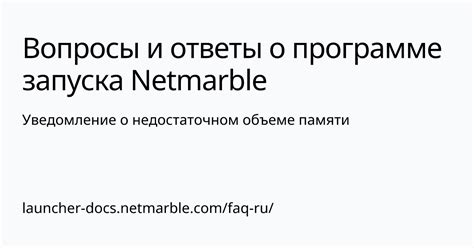 Вопросы и ответы о программе запуска Netmarble

Уведомление о недостаточном объеме памяти

launcher-docs.netmarble.com/faq-ru/